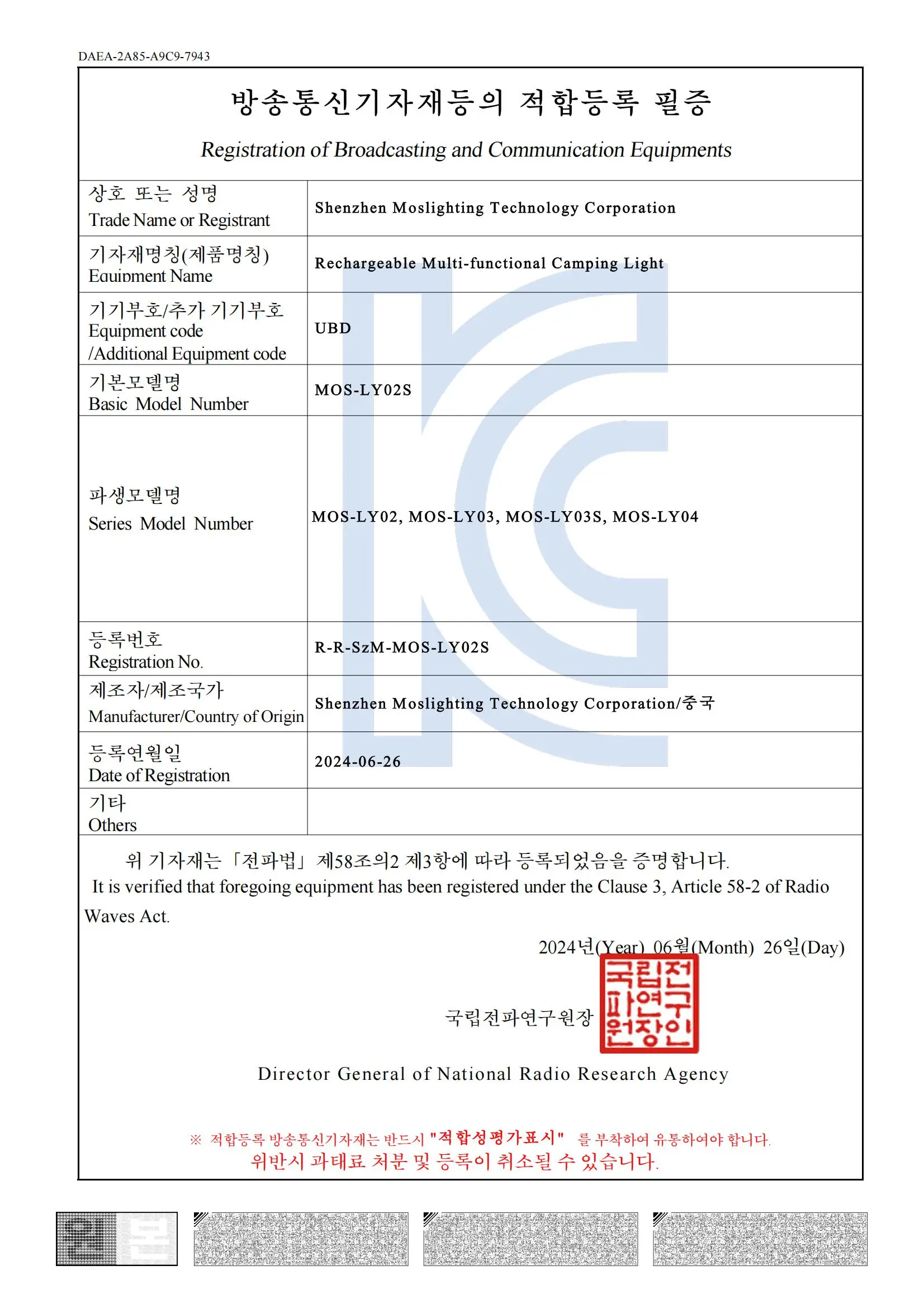 DAEA-2A85-A9C9-7943

방송통신기자재등의 적합등록 필증

Registration of Broadcasting and Communication Equipments

| 상호 또는 성명 Trade Name or Registrant | Shenzhen Moslighting Technology Corporation |
|---|---|
| 기자재명칭(제품명칭) Equipment Name | Rechargeable Multi-functional Camping Light |
| 기기부호/추가 기기부호 Equipment code /Additional Equipment code | UBD |
| 기본모델명 Basic Model Number | MOS-LY02S |
| 파생모델명 Series Model Number | MOS-LY02, MOS-LY03, MOS-LY03S, MOS-LY04 |
| 등록번호 Registration No. | R-R-SzM-MOS-LY02S |
| 제조자/제조국가 Manufacturer/Country of Origin | Shenzhen Moslighting Technology Corporation/중국 |
| 등록연월일 Date of Registration | 2024-06-26 |
| 기타 Others | |

위 기자재는 「전파법」 제58조의2 제3항에 따라 등록되었음을 증명합니다.
It is verified that foregoing equipment has been registered under the Clause 3, Article 58-2 of Radio Waves Act.

2024년(Year) 06월(Month) 26일(Day)

국립전파연구원장 국립전파연구원장인

Director General of National Radio Research Agency

※ 적합등록 방송통신기자재는 반드시 "적합성평가표시" 를 부착하여 유통하여야 합니다.
위반시 과태료 처분 및 등록이 취소될 수 있습니다.